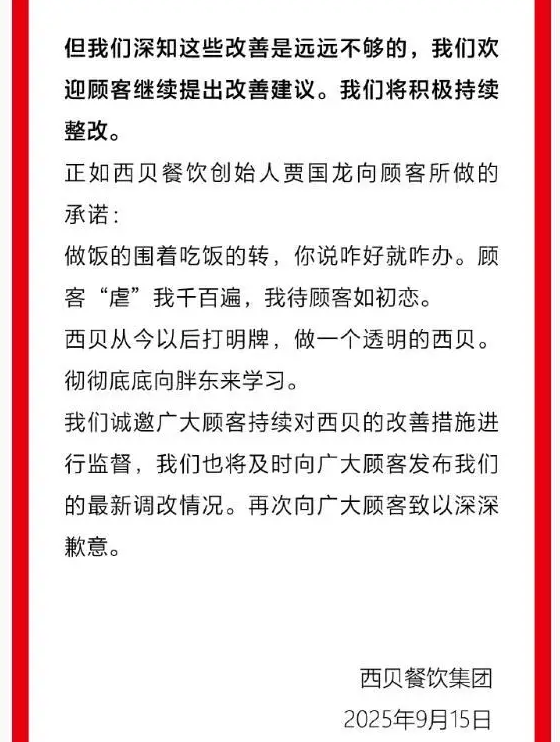 但我们深知这些改善是远远不够的，我们欢迎顾客继续提出改善建议。我们将积极持续整改。

正如西贝餐饮创始人贾国龙向顾客所做的承诺：

做饭的围着吃饭的转，你说咋好就咋办。顾客“虐”我千百遍，我待顾客如初恋。

西贝从今以后打明牌，做一个透明的西贝。

彻彻底底向胖东来学习。

我们诚邀广大顾客持续对西贝的改善措施进行监督，我们也将及时向广大顾客发布我们的最新调改情况。再次向广大顾客致以深深歉意。

西贝餐饮集团

2025年9月15日